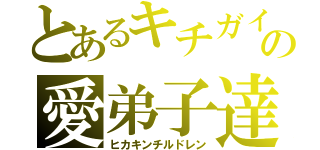 とあるキチガイの
愛弟子達
ヒカキンチルドレン